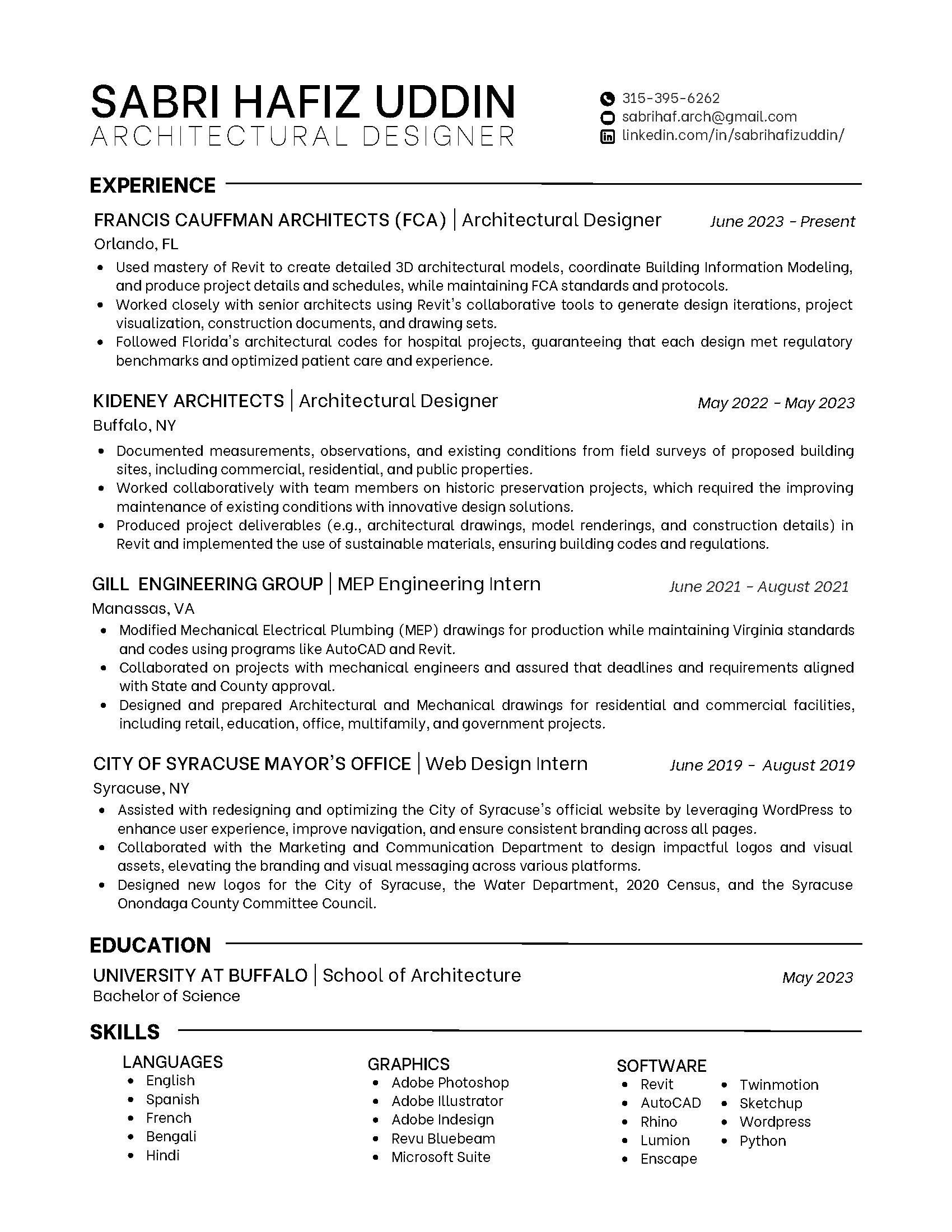 SABRI HAFIZ UDDIN
ARCHITECTURAL DESIGNER

315-395-6262
sabrihaf.arch@gmail.com
linkedin.com/in/sabrihafizuddin/

EXPERIENCE

FRANCIS CAUFFMAN ARCHITECTS (FCA) | Architectural Designer June 2023 - Present
Orlando, FL
• Used mastery of Revit to create detailed 3D architectural models, coordinate Building Information Modeling, and produce project details and schedules, while maintaining FCA standards and protocols.
• Worked closely with senior architects using Revit's collaborative tools to generate design iterations, project visualization, construction documents, and drawing sets.
• Followed Florida's architectural codes for hospital projects, guaranteeing that each design met regulatory benchmarks and optimized patient care and experience.

KIDENEY ARCHITECTS | Architectural Designer May 2022 - May 2023
Buffalo, NY
• Documented measurements, observations, and existing conditions from field surveys of proposed building sites, including commercial, residential, and public properties.
• Worked collaboratively with team members on historic preservation projects, which required the improving maintenance of existing conditions with innovative design solutions.
• Produced project deliverables (e.g., architectural drawings, model renderings, and construction details) in Revit and implemented the use of sustainable materials, ensuring building codes and regulations.

GILL ENGINEERING GROUP | MEP Engineering Intern June 2021 - August 2021
Manassas, VA
• Modified Mechanical Electrical Plumbing (MEP) drawings for production while maintaining Virginia standards and codes using programs like AutoCAD and Revit.
• Collaborated on projects with mechanical engineers and assured that deadlines and requirements aligned with State and County approval.
• Designed and prepared Architectural and Mechanical drawings for residential and commercial facilities, including retail, education, office, multifamily, and government projects.

CITY OF SYRACUSE MAYOR'S OFFICE | Web Design Intern June 2019 - August 2019
Syracuse, NY
• Assisted with redesigning and optimizing the City of Syracuse's official website by leveraging WordPress to enhance user experience, improve navigation, and ensure consistent branding across all pages.
• Collaborated with the Marketing and Communication Department to design impactful logos and visual assets, elevating the branding and visual messaging across various platforms.
• Designed new logos for the City of Syracuse, the Water Department, 2020 Census, and the Syracuse Onondaga County Committee Council.

EDUCATION

UNIVERSITY AT BUFFALO | School of Architecture May 2023
Bachelor of Science

SKILLS

LANGUAGES
• English
• Spanish
• French
• Bengali
• Hindi

GRAPHICS
• Adobe Photoshop
• Adobe Illustrator
• Adobe Indesign
• Revu Bluebeam
• Microsoft Suite

SOFTWARE
• Revit
• AutoCAD
• Rhino
• Lumion
• Enscape
• Twinmotion
• Sketchup
• Wordpress
• Python